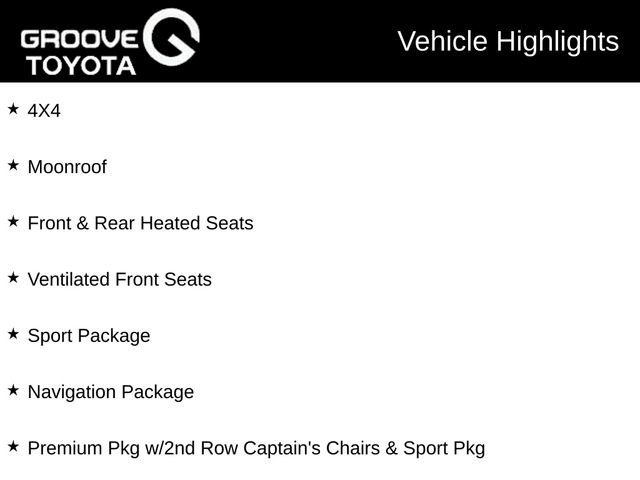 GROOVE TOYOTA

Vehicle Highlights

★ 4X4

★ Moonroof

★ Front & Rear Heated Seats

★ Ventilated Front Seats

★ Sport Package

★ Navigation Package

★ Premium Pkg w/2nd Row Captain's Chairs & Sport Pkg